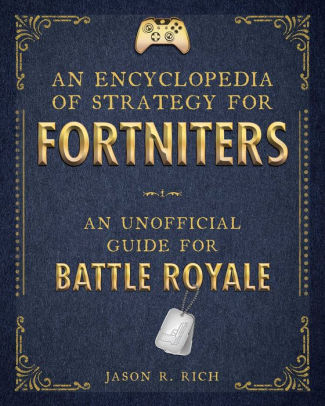 AN ENCYCLOPEDIA OF STRATEGY FOR
FORTNITERS

AN UNOFFICIAL GUIDE FOR
BATTLE ROYALE

JASON R. RICH